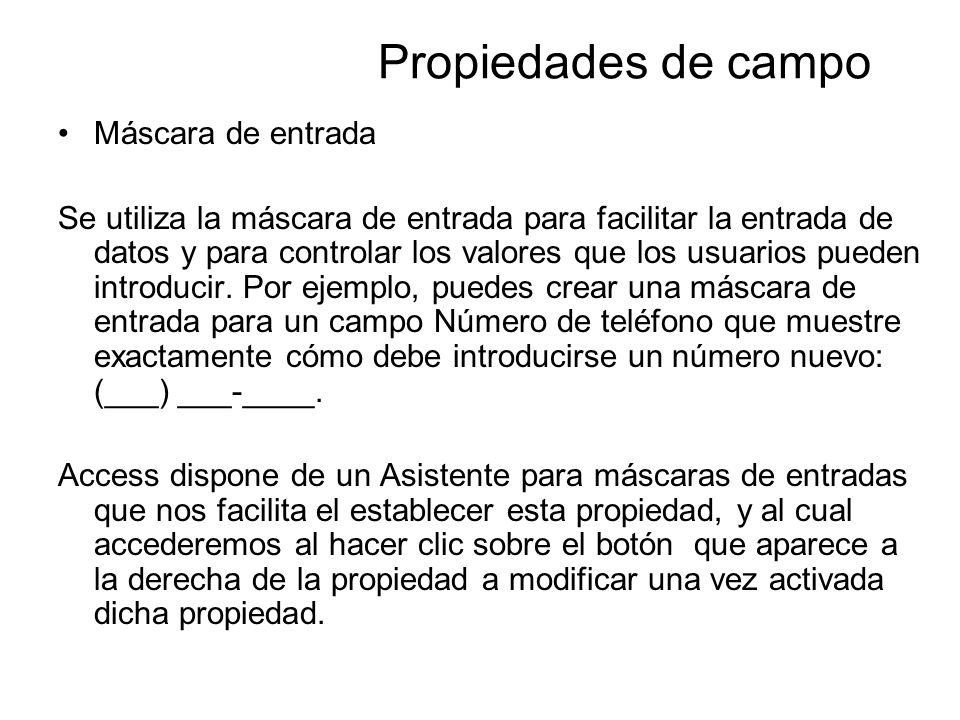 Propiedades de campo

• Máscara de entrada

Se utiliza la máscara de entrada para facilitar la entrada de datos y para controlar los valores que los usuarios pueden introducir. Por ejemplo, puedes crear una máscara de entrada para un campo Número de teléfono que muestre exactamente cómo debe introducirse un número nuevo: (___) ___-____.

Access dispone de un Asistente para máscaras de entradas que nos facilita el establecer esta propiedad, y al cual accederemos al hacer clic sobre el botón que aparece a la derecha de la propiedad a modificar una vez activada dicha propiedad.